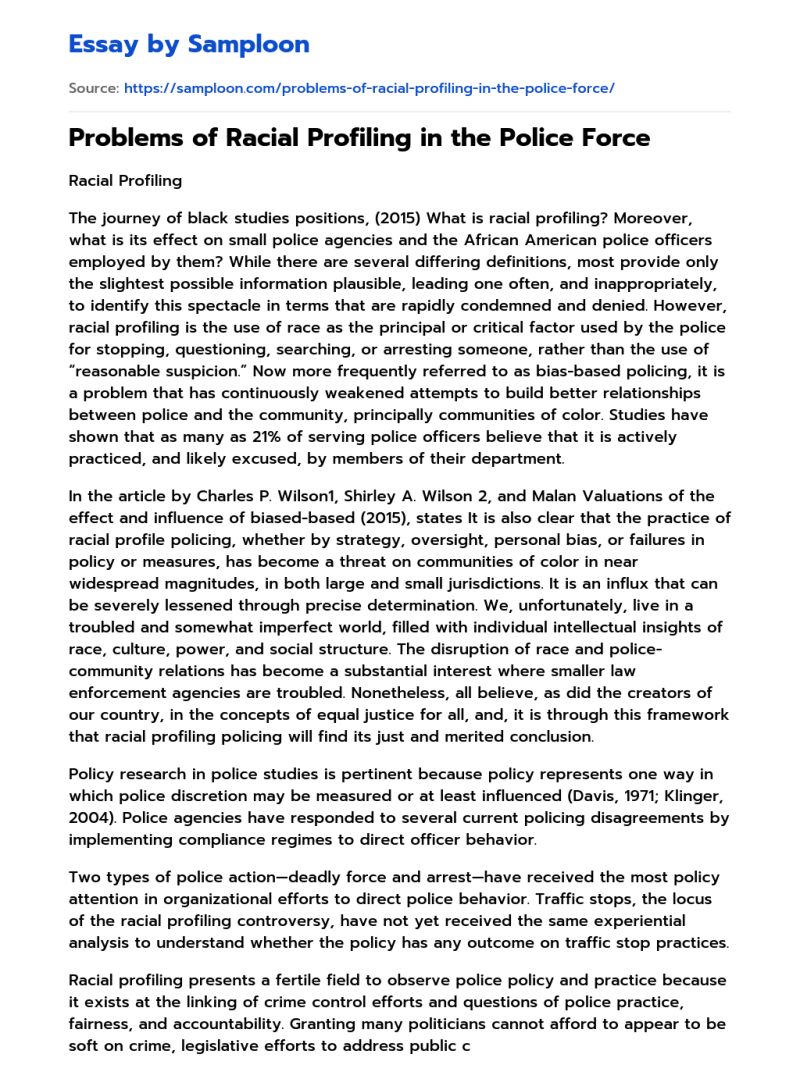 Essay by Samploon

Source: https://samploon.com/problems-of-racial-profiling-in-the-police-force/

Problems of Racial Profiling in the Police Force

Racial Profiling

The journey of black studies positions, (2015) What is racial profiling? Moreover, what is its effect on small police agencies and the African American police officers employed by them? While there are several differing definitions, most provide only the slightest possible information plausible, leading one often, and inappropriately, to identify this spectacle in terms that are rapidly condemned and denied. However, racial profiling is the use of race as the principal or critical factor used by the police for stopping, questioning, searching, or arresting someone, rather than the use of "reasonable suspicion." Now more frequently referred to as bias-based policing, it is a problem that has continuously weakened attempts to build better relationships between police and the community, principally communities of color. Studies have shown that as many as 21% of serving police officers believe that it is actively practiced, and likely excused, by members of their department.

In the article by Charles P. Wilson1, Shirley A. Wilson 2, and Malan Valuations of the effect and influence of biased-based (2015), states It is also clear that the practice of racial profile policing, whether by strategy, oversight, personal bias, or failures in policy or measures, has become a threat on communities of color in near widespread magnitudes, in both large and small jurisdictions. It is an influx that can be severely lessened through precise determination. We, unfortunately, live in a troubled and somewhat imperfect world, filled with individual intellectual insights of race, culture, power, and social structure. The disruption of race and police-community relations has become a substantial interest where smaller law enforcement agencies are troubled. Nonetheless, all believe, as did the creators of our country, in the concepts of equal justice for all, and, it is through this framework that racial profiling policing will find its just and merited conclusion.

Policy research in police studies is pertinent because policy represents one way in which police discretion may be measured or at least influenced (Davis, 1971; Klinger, 2004). Police agencies have responded to several current policing disagreements by implementing compliance regimes to direct officer behavior.

Two types of police action—deadly force and arrest—have received the most policy attention in organizational efforts to direct police behavior. Traffic stops, the locus of the racial profiling controversy, have not yet received the same experiential analysis to understand whether the policy has any outcome on traffic stop practices.

Racial profiling presents a fertile field to observe police policy and practice because it exists at the linking of crime control efforts and questions of police practice, fairness, and accountability. Granting many politicians cannot afford to appear to be soft on crime, legislative efforts to address public c